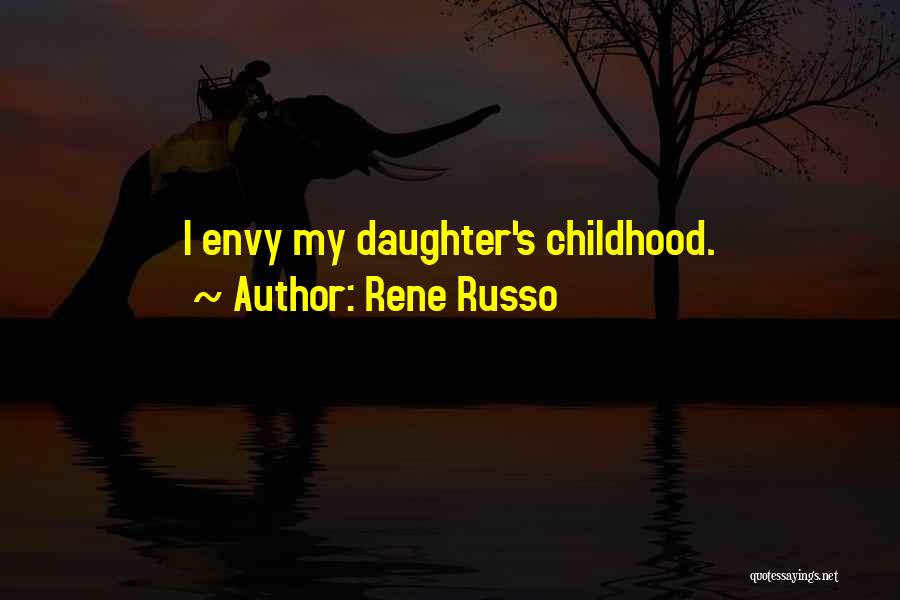 I envy my daughter's childhood.
~ Author: Rene Russo

quotessayings.net